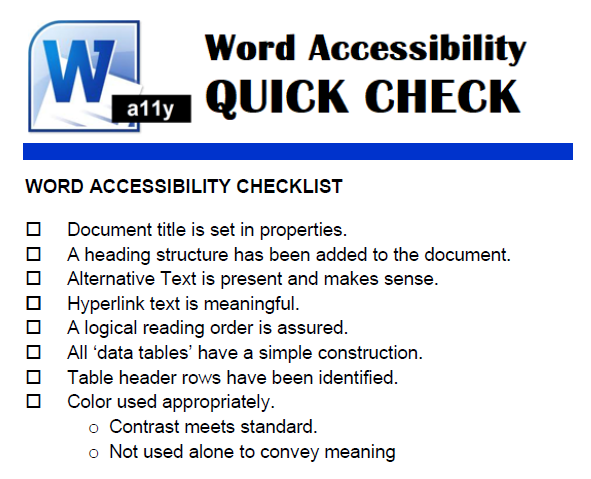 W a11y

Word Accessibility
QUICK CHECK

WORD ACCESSIBILITY CHECKLIST

☐ Document title is set in properties.
☐ A heading structure has been added to the document.
☐ Alternative Text is present and makes sense.
☐ Hyperlink text is meaningful.
☐ A logical reading order is assured.
☐ All ‘data tables’ have a simple construction.
☐ Table header rows have been identified.
☐ Color used appropriately.
 o Contrast meets standard.
 o Not used alone to convey meaning